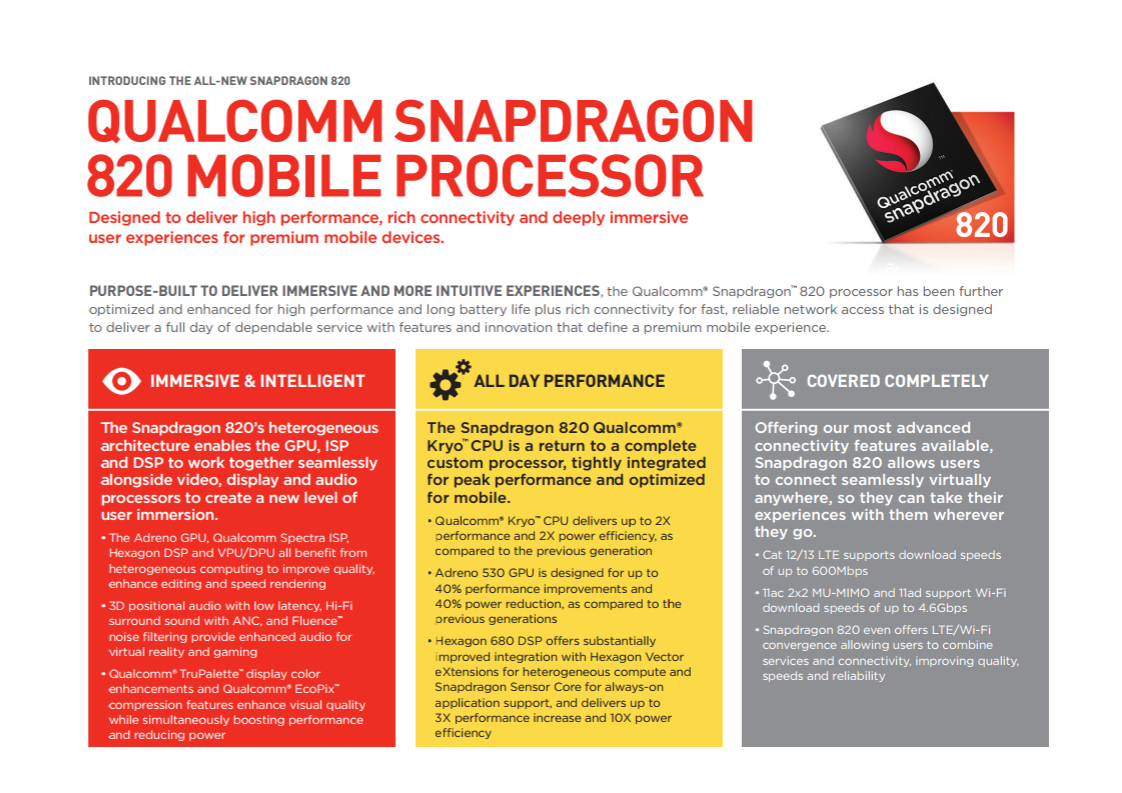 INTRODUCING THE ALL-NEW SNAPDRAGON 820

QUALCOMM SNAPDRAGON 820 MOBILE PROCESSOR

Designed to deliver high performance, rich connectivity and deeply immersive user experiences for premium mobile devices.

Qualcomm snapdragon 820

PURPOSE-BUILT TO DELIVER IMMERSIVE AND MORE INTUITIVE EXPERIENCES, the Qualcomm® Snapdragon™ 820 processor has been further optimized and enhanced for high performance and long battery life plus rich connectivity for fast, reliable network access that is designed to deliver a full day of dependable service with features and innovation that define a premium mobile experience.

IMMERSIVE & INTELLIGENT

The Snapdragon 820's heterogeneous architecture enables the GPU, ISP and DSP to work together seamlessly alongside video, display and audio processors to create a new level of user immersion.

• The Adreno GPU, Qualcomm Spectra ISP, Hexagon DSP and VPU/DPU all benefit from heterogeneous computing to improve quality, enhance editing and speed rendering

• 3D positional audio with low latency, Hi-Fi surround sound with ANC, and Fluence™ noise filtering provide enhanced audio for virtual reality and gaming

• Qualcomm® TruPalette™ display color enhancements and Qualcomm® EcoPix™ compression features enhance visual quality while simultaneously boosting performance and reducing power

ALL DAY PERFORMANCE

The Snapdragon 820 Qualcomm® Kryo™ CPU is a return to a complete custom processor, tightly integrated for peak performance and optimized for mobile.

• Qualcomm® Kryo™ CPU delivers up to 2X performance and 2X power efficiency, as compared to the previous generation

• Adreno 530 GPU is designed for up to 40% performance improvements and 40% power reduction, as compared to the previous generations

• Hexagon 680 DSP offers substantially improved integration with Hexagon Vector eXtensions for heterogeneous compute and Snapdragon Sensor Core for always-on application support, and delivers up to 3X performance increase and 10X power efficiency

COVERED COMPLETELY

Offering our most advanced connectivity features available, Snapdragon 820 allows users to connect seamlessly virtually anywhere, so they can take their experiences with them wherever they go.

• Cat 12/13 LTE supports download speeds of up to 600Mbps

• 11ac 2x2 MU-MIMO and 11ad support Wi-Fi download speeds of up to 4.6Gbps

• Snapdragon 820 even offers LTE/Wi-Fi convergence allowing users to combine services and connectivity, improving quality, speeds and reliability